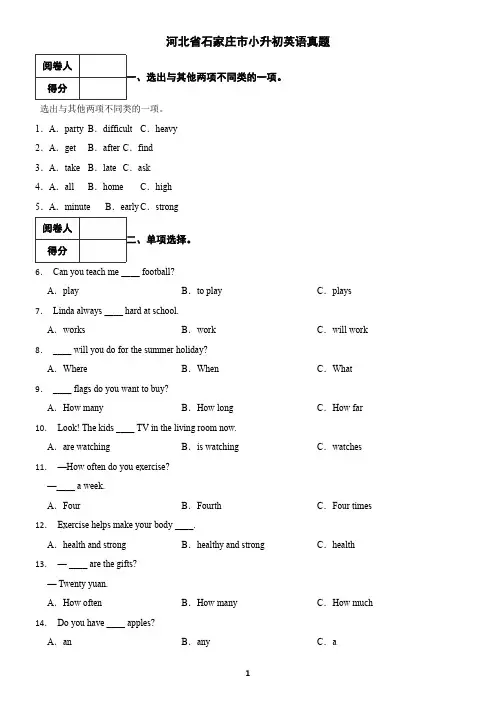 河北省石家庄市小升初英语真题

| 阅卷人 | |
|---|---|
| 得分 | |

一、选出与其他两项不同类的一项。

选出与其他两项不同类的一项。

1．A．party B．difficult C．heavy

2．A．get B．after C．find

3．A．take B．late C．ask

4．A．all B．home C．high

5．A．minute B．early C．strong

| 阅卷人 | |
|---|---|
| 得分 | |

二、单项选择。

6. Can you teach me ____ football?

A．play B．to play C．plays

7. Linda always ____ hard at school.

A．works B．work C．will work

8. ____ will you do for the summer holiday?

A．Where B．When C．What

9. ____ flags do you want to buy?

A．How many B．How long C．How far

10. Look! The kids ____ TV in the living room now.

A．are watching B．is watching C．watches

11. —How often do you exercise?

—____ a week.

A．Four B．Fourth C．Four times

12. Exercise helps make your body ____.

A．health and strong B．healthy and strong C．health

13. — ____ are the gifts?

— Twenty yuan.

A．How often B．How many C．How much

14. Do you have ____ apples?

A．an B．any C．a

1